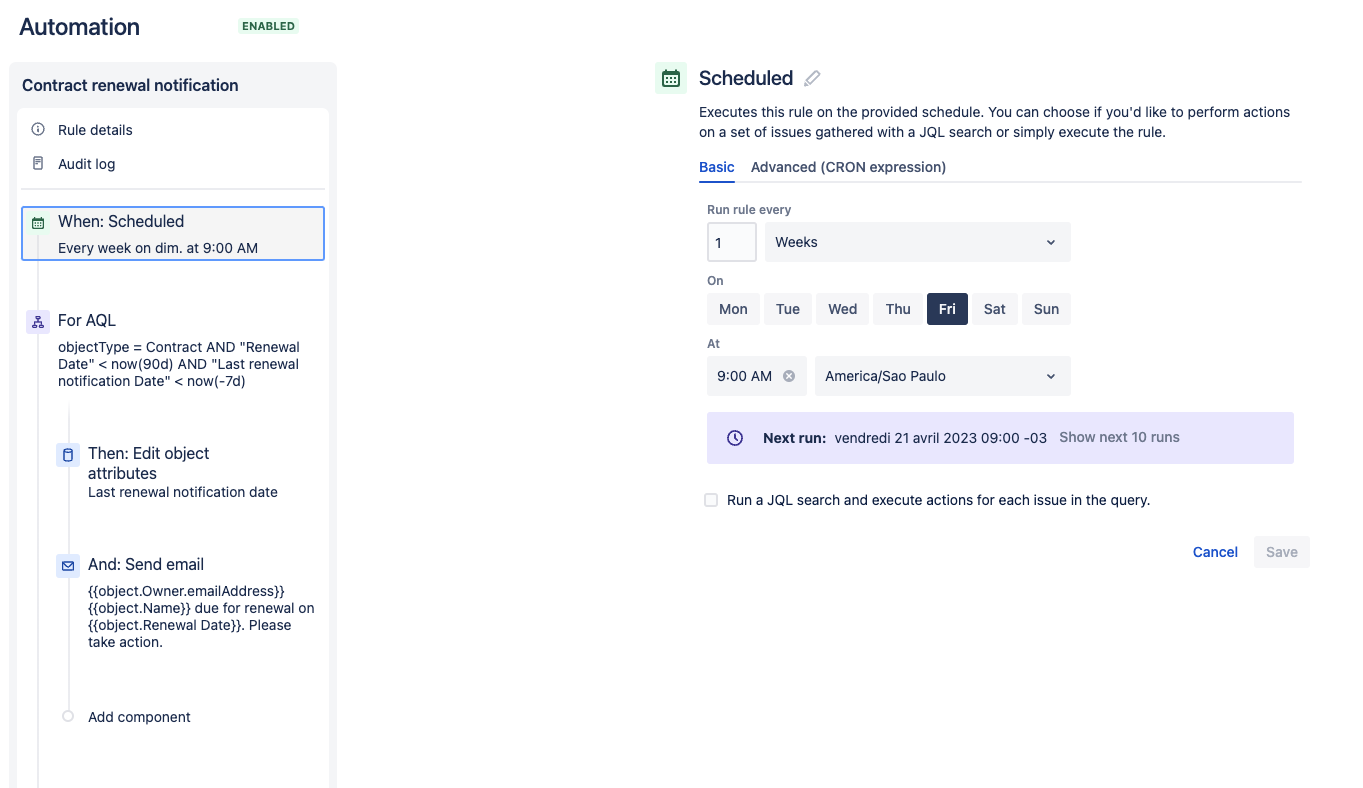 Automation ENABLED

Contract renewal notification

Rule details

Audit log

When: Scheduled
Every week on dim. at 9:00 AM

For AQL
objectType = Contract AND "Renewal Date" < now(90d) AND "Last renewal notification Date" < now(-7d)

Then: Edit object attributes
Last renewal notification date

And: Send email
{{object.Owner.emailAddress}} {{object.Name}} due for renewal on {{object.Renewal Date}}. Please take action.

Add component

Scheduled

Executes this rule on the provided schedule. You can choose if you'd like to perform actions on a set of issues gathered with a JQL search or simply execute the rule.

Basic Advanced (CRON expression)

Run rule every
1 Weeks

On
Mon Tue Wed Thu Fri Sat Sun

At
9:00 AM America/Sao Paulo

Next run: vendredi 21 avril 2023 09:00 -03 Show next 10 runs

Run a JQL search and execute actions for each issue in the query.

Cancel Save